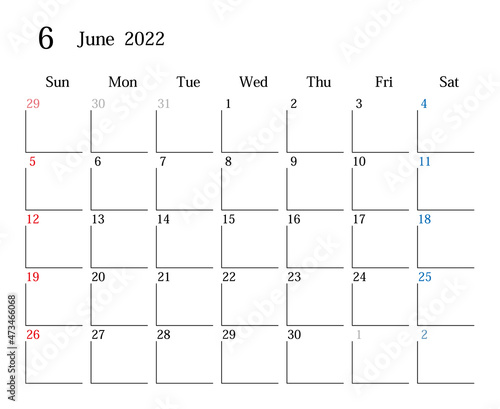 6 June 2022

| Sun | Mon | Tue | Wed | Thu | Fri | Sat |
|---|---|---|---|---|---|---|
| 29 | 30 | 31 | 1 | 2 | 3 | 4 |
| 5 | 6 | 7 | 8 | 9 | 10 | 11 |
| 12 | 13 | 14 | 15 | 16 | 17 | 18 |
| 19 | 20 | 21 | 22 | 23 | 24 | 25 |
| 26 | 27 | 28 | 29 | 30 | 1 | 2 |

Adobe Stock | #473466068